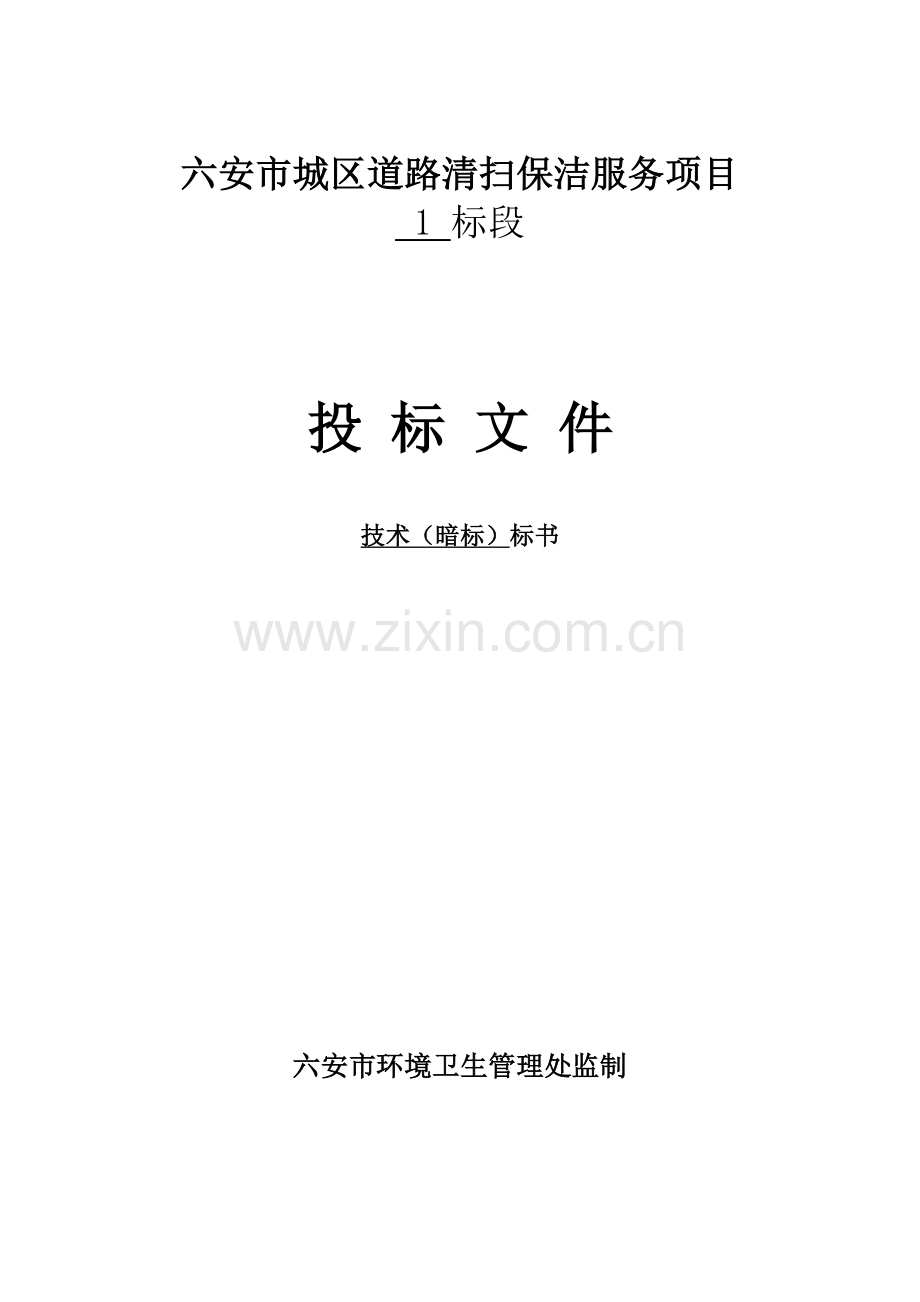 六安市城区道路清扫保洁服务项目

1 标段

投 标 文 件

技术（暗标）标书

www.zixin.com.cn

六安市环境卫生管理处监制